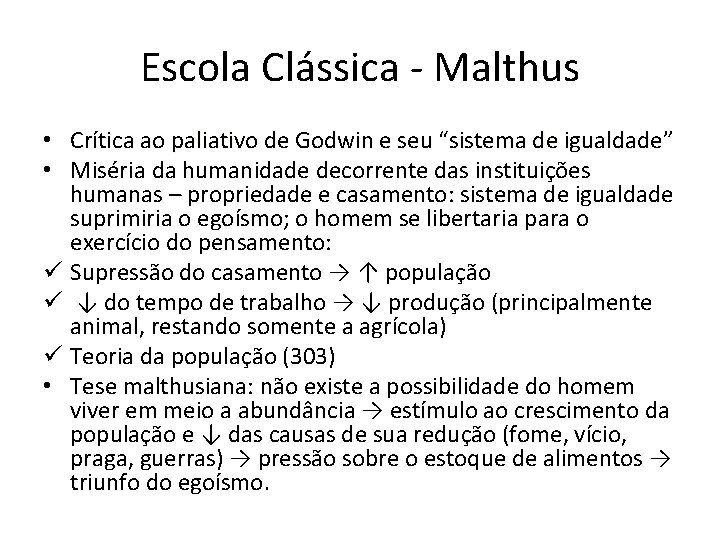 Escola Clássica - Malthus

• Crítica ao paliativo de Godwin e seu “sistema de igualdade”
• Miséria da humanidade decorrente das instituições humanas – propriedade e casamento: sistema de igualdade suprimiria o egoísmo; o homem se libertaria para o exercício do pensamento:
✓ Supressão do casamento → ↑ população
✓ ↓ do tempo de trabalho → ↓ produção (principalmente animal, restando somente a agrícola)
✓ Teoria da população (303)
• Tese malthusiana: não existe a possibilidade do homem viver em meio a abundância → estímulo ao crescimento da população e ↓ das causas de sua redução (fome, vício, praga, guerras) → pressão sobre o estoque de alimentos → triunfo do egoísmo.